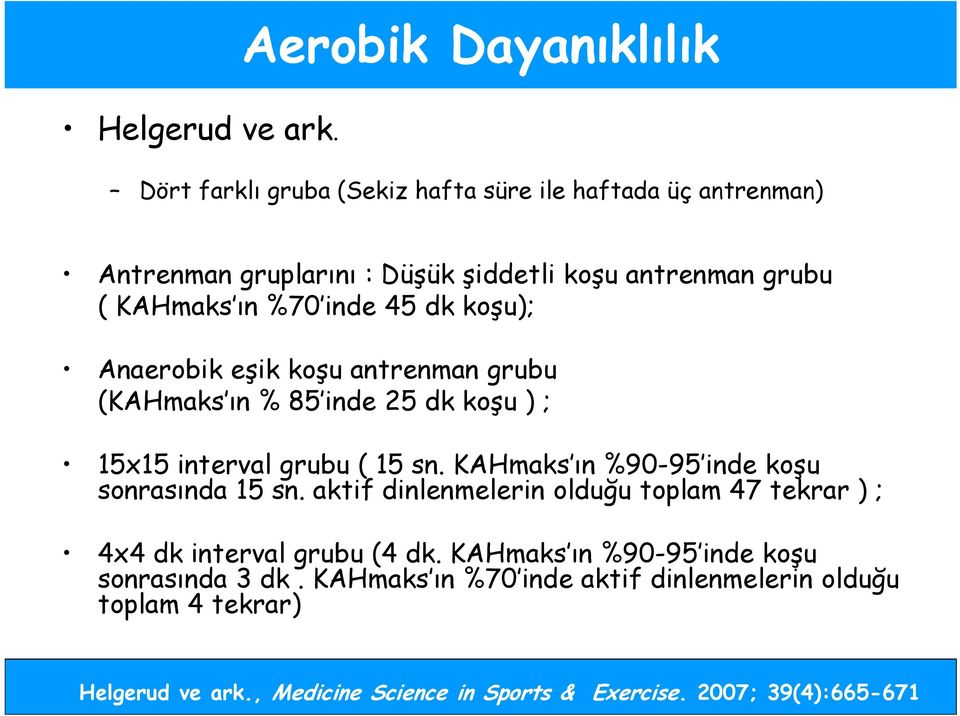 Aerobik Dayanıklılık

• Helgerud ve ark.

– Dört farklı gruba (Sekiz hafta süre ile haftada üç antrenman)

• Antrenman gruplarını : Düşük şiddetli koşu antrenman grubu ( KAHmaks'ın %70'inde 45 dk koşu);

• Anaerobik eşik koşu antrenman grubu (KAHmaks'ın % 85'inde 25 dk koşu ) ;

• 15x15 interval grubu ( 15 sn. KAHmaks'ın %90-95'inde koşu sonrasında 15 sn. aktif dinlenmelerin olduğu toplam 47 tekrar ) ;

• 4x4 dk interval grubu (4 dk. KAHmaks'ın %90-95'inde koşu sonrasında 3 dk . KAHmaks'ın %70'inde aktif dinlenmelerin olduğu toplam 4 tekrar)

Helgerud ve ark., Medicine Science in Sports & Exercise. 2007; 39(4):665-671